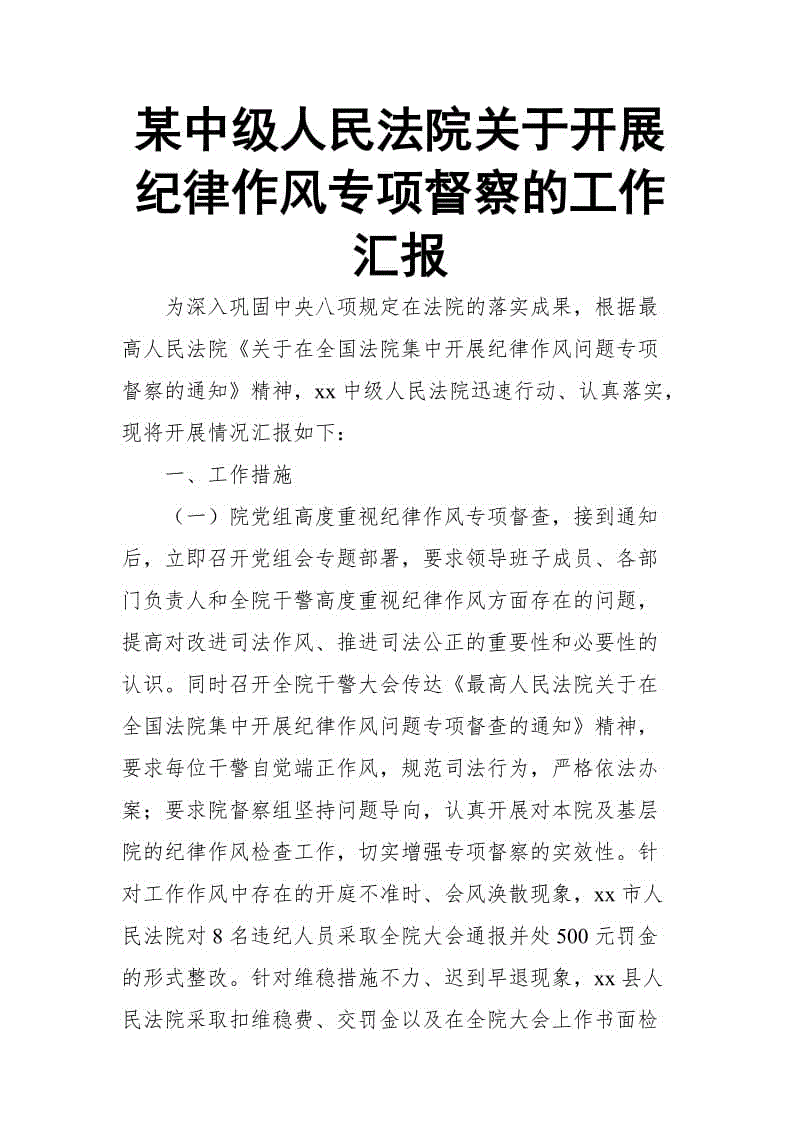 某中级人民法院关于开展纪律作风专项督察的工作汇报

为深入巩固中央八项规定在法院的落实成果，根据最高人民法院《关于在全国法院集中开展纪律作风问题专项督察的通知》精神，xx 中级人民法院迅速行动、认真落实，现将开展情况汇报如下：

一、工作措施

（一）院党组高度重视纪律作风专项督查，接到通知后，立即召开党组会专题部署，要求领导班子成员、各部门负责人和全院干警高度重视纪律作风方面存在的问题，提高对改进司法作风、推进司法公正的重要性和必要性的认识。同时召开全院干警大会传达《最高人民法院关于在全国法院集中开展纪律作风问题专项督查的通知》精神，要求每位干警自觉端正作风，规范司法行为，严格依法办案；要求院督察组坚持问题导向，认真开展对本院及基层院的纪律作风检查工作，切实增强专项督察的实效性。针对工作作风中存在的开庭不准时、会风涣散现象，xx 市人民法院对 8 名违纪人员采取全院大会通报并处 500 元罚金的形式整改。针对维稳措施不力、迟到早退现象，xx 县人民法院采取扣维稳费、交罚金以及在全院大会上作书面检